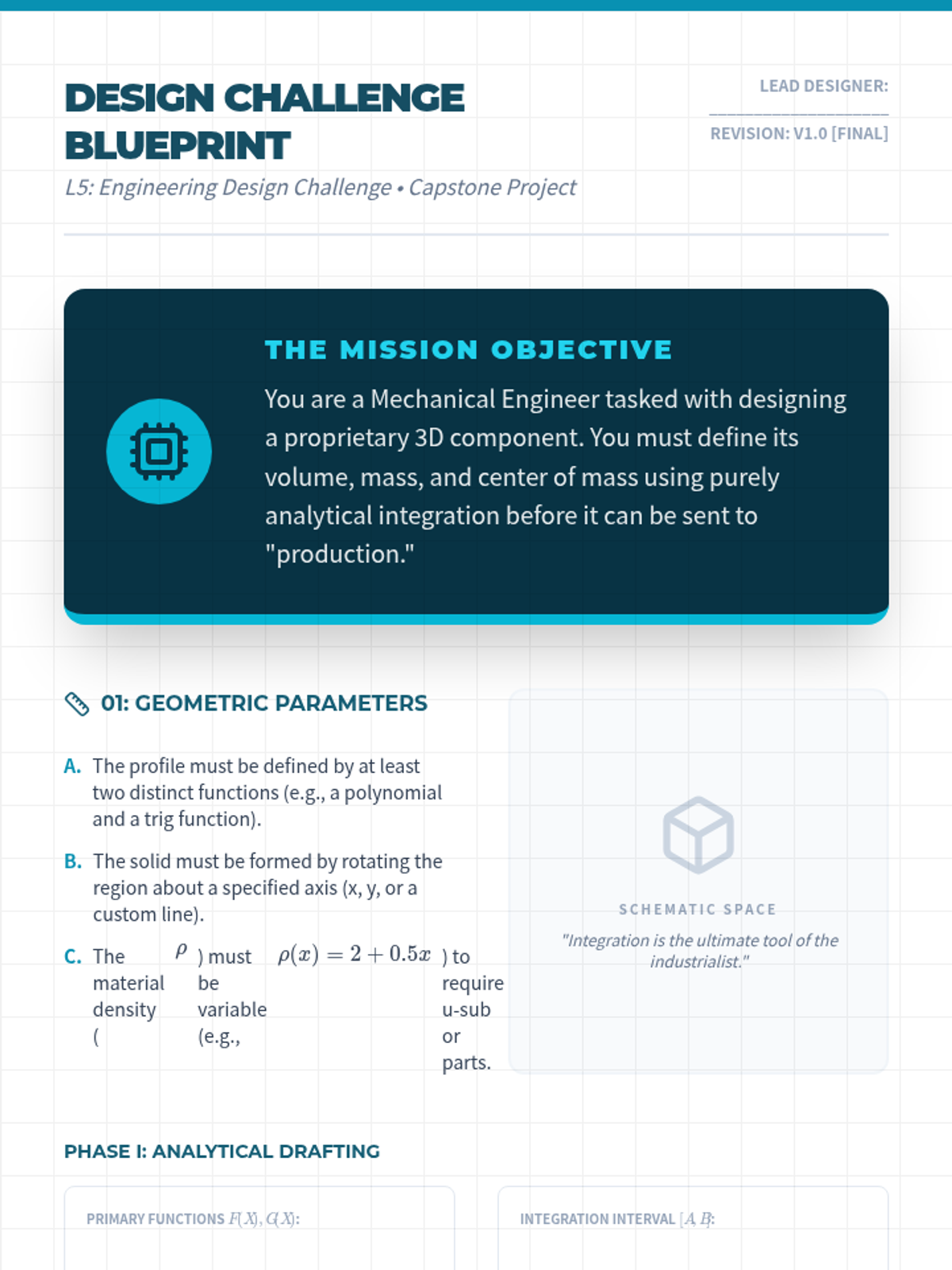 DESIGN CHALLENGE BLUEPRINT

L5: Engineering Design Challenge • Capstone Project

LEAD DESIGNER: ____________________

REVISION: V1.0 [FINAL]

THE MISSION OBJECTIVE

You are a Mechanical Engineer tasked with designing a proprietary 3D component. You must define its volume, mass, and center of mass using purely analytical integration before it can be sent to "production."

01: GEOMETRIC PARAMETERS

A. The profile must be defined by at least two distinct functions (e.g., a polynomial and a trig function).

B. The solid must be formed by rotating the region about a specified axis (x, y, or a custom line).

C. The material density ( $\rho$ ) must be variable (e.g., $\rho(x) = 2 + 0.5x$ ) to require u-sub or parts.

SCHEMATIC SPACE

"Integration is the ultimate tool of the industrialist."

PHASE I: ANALYTICAL DRAFTING

PRIMARY FUNCTIONS $F(X), G(X)$:

INTEGRATION INTERVAL $[A, B]$: